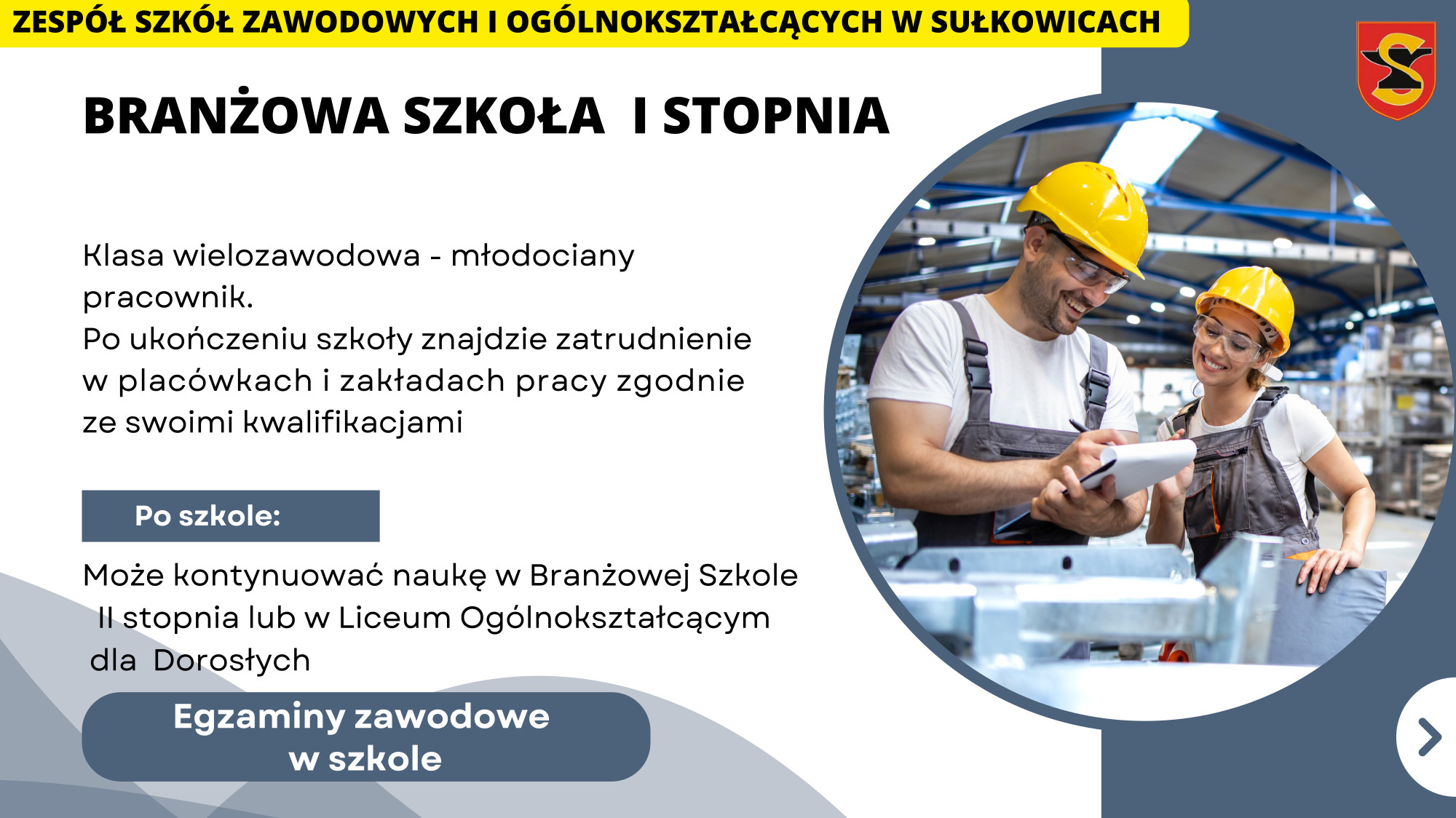 ZESPÓŁ SZKÓŁ ZAWODOWYCH I OGÓLNOKSZTAŁCĄCYCH W SUŁKOWICACH

BRANŻOWA SZKOŁA I STOPNIA

Klasa wielozawodowa - młodociany pracownik.
Po ukończeniu szkoły znajdzie zatrudnienie w placówkach i zakładach pracy zgodnie ze swoimi kwalifikacjami

Po szkole:

Może kontynuować naukę w Branżowej Szkole II stopnia lub w Liceum Ogólnokształcącym dla Dorosłych

Egzaminy zawodowe w szkole